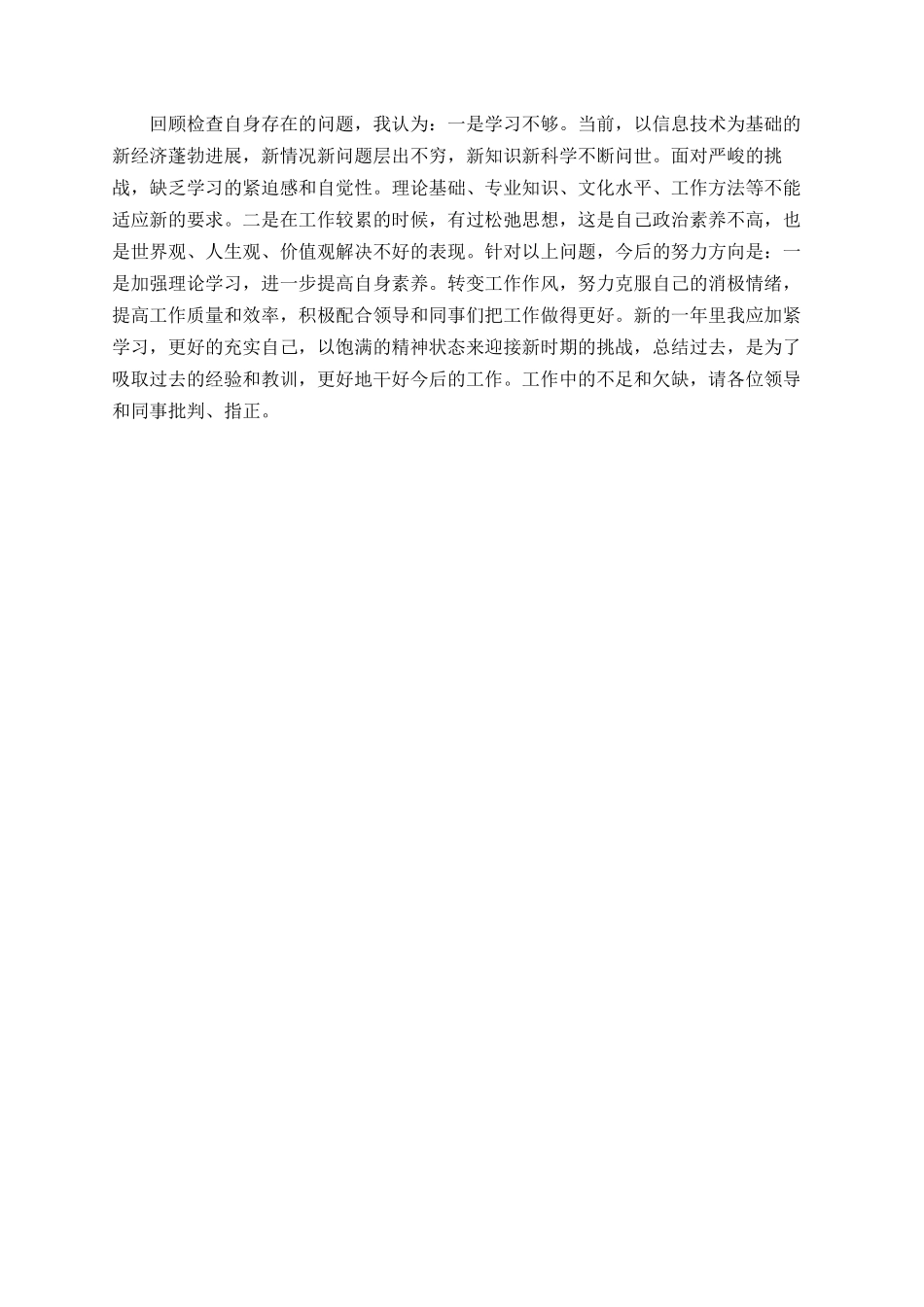 回顾检查自身存在的问题，我认为：一是学习不够。当前，以信息技术为基础的新经济蓬勃进展，新情况新问题层出不穷，新知识新科学不断问世。面对严峻的挑战，缺乏学习的紧迫感和自觉性。理论基础、专业知识、文化水平、工作方法等不能适应新的要求。二是在工作较累的时候，有过松弛思想，这是自己政治素养不高，也是世界观、人生观、价值观解决不好的表现。针对以上问题，今后的努力方向是：一是加强理论学习，进一步提高自身素养。转变工作作风，努力克服自己的消极情绪，提高工作质量和效率，积极配合领导和同事们把工作做得更好。新的一年里我应加紧学习，更好的充实自己，以饱满的精神状态来迎接新时期的挑战，总结过去，是为了吸取过去的经验和教训，更好地干好今后的工作。工作中的不足和欠缺，请各位领导和同事批判、指正。